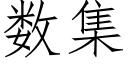 数集